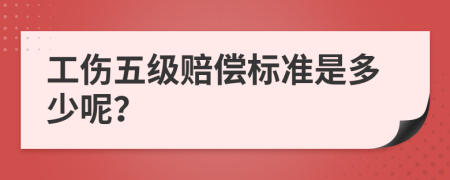 工伤五级赔偿标准是多少呢?